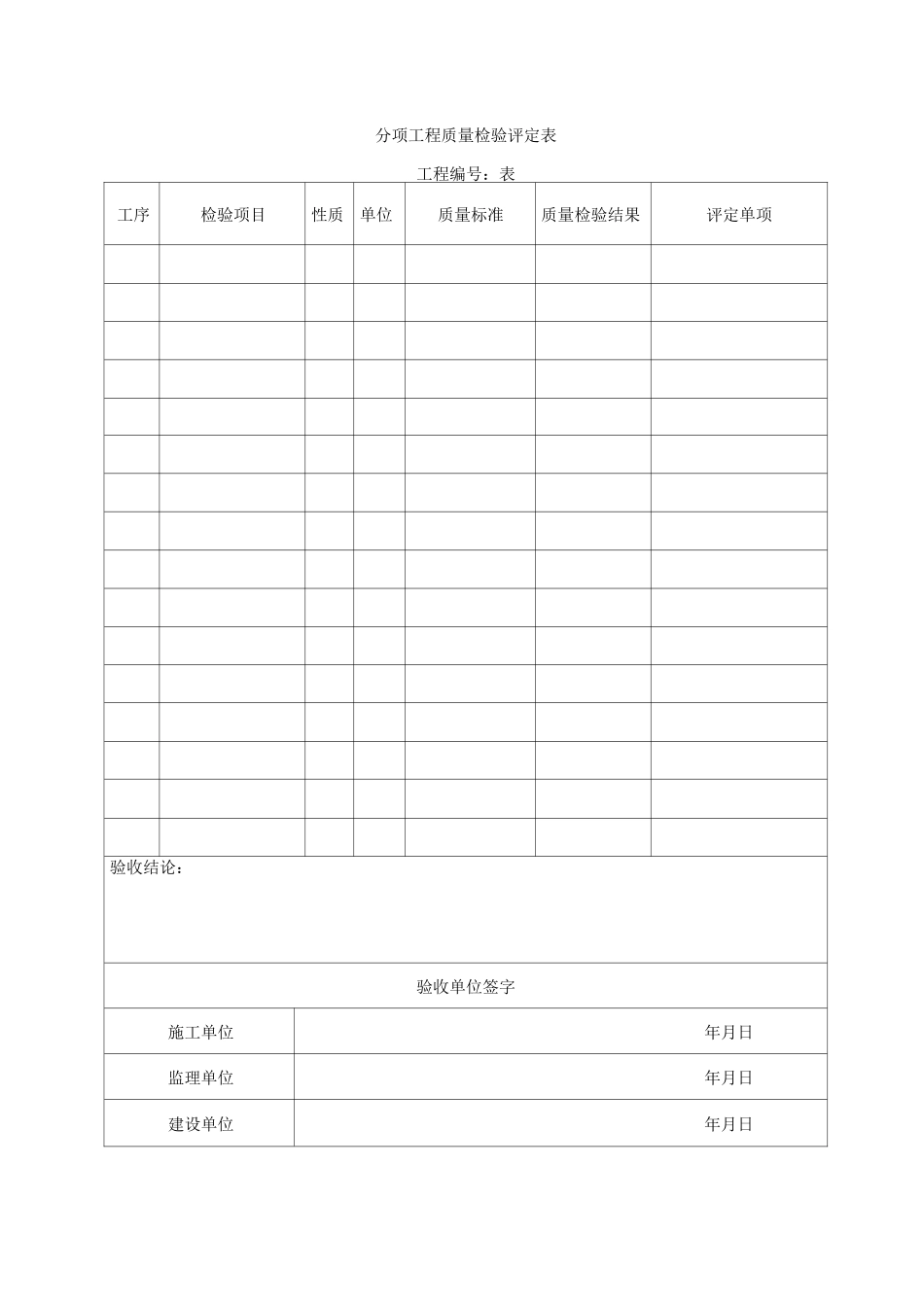 分项工程质量检验评定表

工程编号：表

| 工序 | 检验项目 | 性质 | 单位 | 质量标准 | 质量检验结果 | 评定单项 |
|---|---|---|---|---|---|---|
| | | | | | | |
| | | | | | | |
| | | | | | | |
| | | | | | | |
| | | | | | | |
| | | | | | | |
| | | | | | | |
| | | | | | | |
| | | | | | | |
| | | | | | | |
| | | | | | | |
| | | | | | | |
| | | | | | | |
| | | | | | | |
| | | | | | | |
| | | | | | | |

验收结论：

验收单位签字

施工单位 年月日

监理单位 年月日

建设单位 年月日